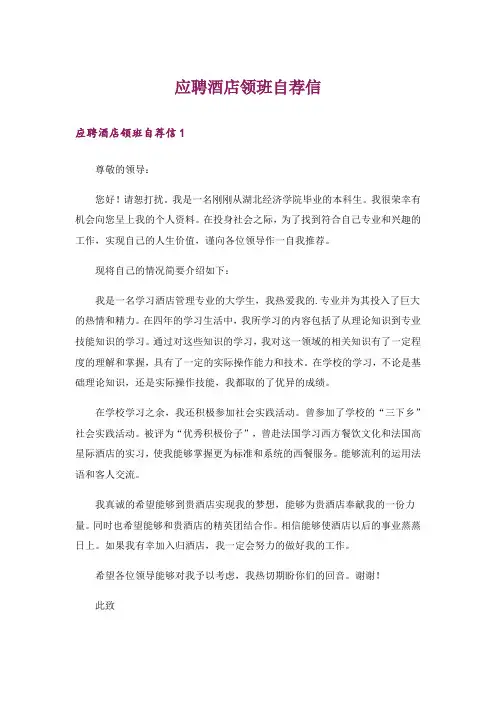 应聘酒店领班自荐信

应聘酒店领班自荐信 1

尊敬的领导：

您好！请恕打扰。我是一名刚刚从湖北经济学院毕业的本科生。我很荣幸有机会向您呈上我的个人资料。在投身社会之际，为了找到符合自己专业和兴趣的工作，实现自己的人生价值，谨向各位领导作一自我推荐。

现将自己的情况简要介绍如下：

我是一名学习酒店管理专业的大学生，我热爱我的.专业并为其投入了巨大的热情和精力。在四年的学习生活中，我所学习的内容包括了从理论知识到专业技能知识的学习。通过对这些知识的学习，我对这一领域的相关知识有了一定程度的理解和掌握，具有了一定的实际操作能力和技术。在学校的学习，不论是基础理论知识，还是实际操作技能，我都取的了优异的成绩。

在学校学习之余，我还积极参加社会实践活动。曾参加了学校的“三下乡”社会实践活动。被评为“优秀积极份子”，曾赴法国学习西方餐饮文化和法国高星际酒店的实习，使我能够掌握更为标准和系统的西餐服务。能够流利的运用法语和客人交流。

我真诚的希望能够到贵酒店实现我的梦想，能够为贵酒店奉献我的一份力量。同时也希望能够和贵酒店的精英团结合作。相信能够使酒店以后的事业蒸蒸日上。如果我有幸加入归酒店，我一定会努力的做好我的工作。

希望各位领导能够对我予以考虑，我热切期盼你们的回音。谢谢！

此致